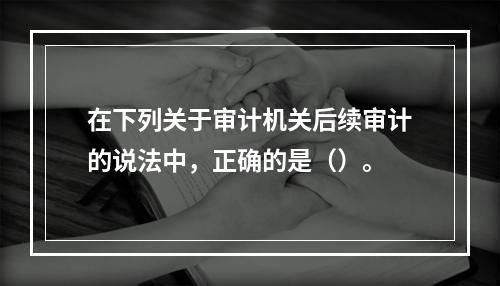 在下列关于审计机关后续审计的说法中，正确的是（）。